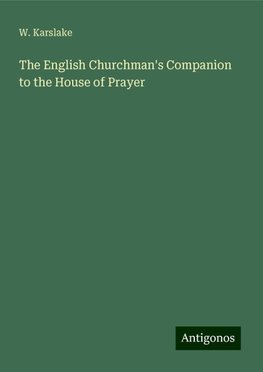 W. Karslake

The English Churchman's Companion to the House of Prayer

Antigonos